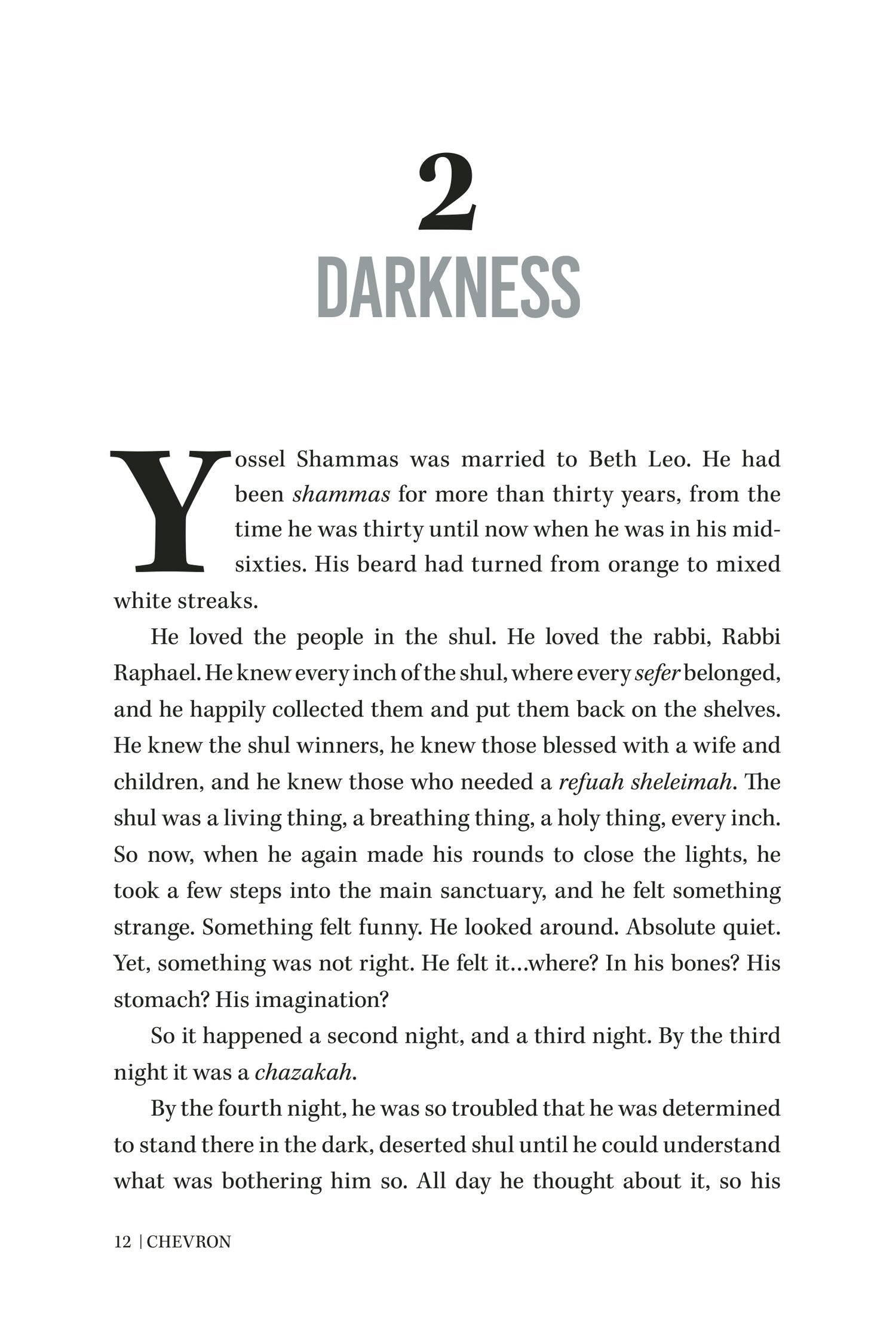 2

DARKNESS

Yossel Shammas was married to Beth Leo. He had been shammas for more than thirty years, from the time he was thirty until now when he was in his mid-sixties. His beard had turned from orange to mixed white streaks.

He loved the people in the shul. He loved the rabbi, Rabbi Raphael. He knew every inch of the shul, where every sefer belonged, and he happily collected them and put them back on the shelves. He knew the shul winners, he knew those blessed with a wife and children, and he knew those who needed a refuah sheleimah. The shul was a living thing, a breathing thing, a holy thing, every inch. So now, when he again made his rounds to close the lights, he took a few steps into the main sanctuary, and he felt something strange. Something felt funny. He looked around. Absolute quiet. Yet, something was not right. He felt it…where? In his bones? His stomach? His imagination?

So it happened a second night, and a third night. By the third night it was a chazakah.

By the fourth night, he was so troubled that he was determined to stand there in the dark, deserted shul until he could understand what was bothering him so. All day he thought about it, so his

12 | CHEVRON